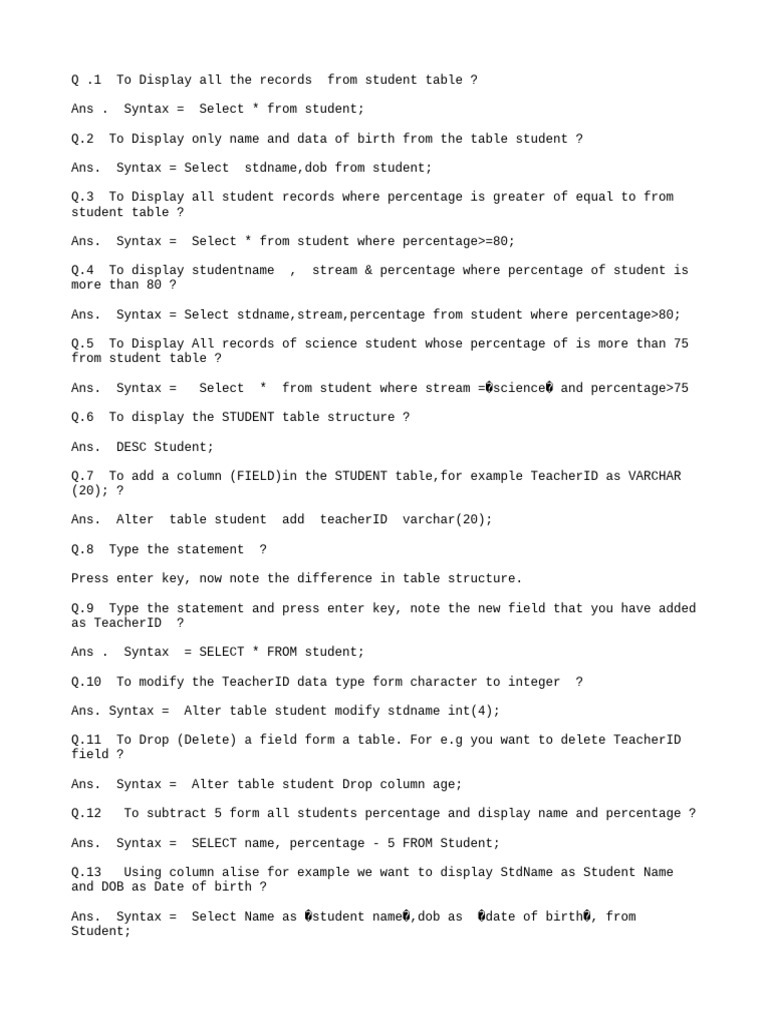 Q .1 To Display all the records from student table ?

Ans . Syntax = Select * from student;

Q.2 To Display only name and data of birth from the table student ?

Ans. Syntax = Select stdname,dob from student;

Q.3 To Display all student records where percentage is greater of equal to from student table ?

Ans. Syntax = Select * from student where percentage>=80;

Q.4 To display studentname , stream & percentage where percentage of student is more than 80 ?

Ans. Syntax = Select stdname,stream,percentage from student where percentage>80;

Q.5 To Display All records of science student whose percentage of is more than 75 from student table ?

Ans. Syntax = Select * from student where stream =�science� and percentage>75

Q.6 To display the STUDENT table structure ?

Ans. DESC Student;

Q.7 To add a column (FIELD)in the STUDENT table,for example TeacherID as VARCHAR (20); ?

Ans. Alter table student add teacherID varchar(20);

Q.8 Type the statement ?

Press enter key, now note the difference in table structure.

Q.9 Type the statement and press enter key, note the new field that you have added as TeacherID ?

Ans . Syntax = SELECT * FROM student;

Q.10 To modify the TeacherID data type form character to integer ?

Ans. Syntax = Alter table student modify stdname int(4);

Q.11 To Drop (Delete) a field form a table. For e.g you want to delete TeacherID field ?

Ans. Syntax = Alter table student Drop column age;

Q.12 To subtract 5 form all students percentage and display name and percentage ?

Ans. Syntax = SELECT name, percentage - 5 FROM Student;

Q.13 Using column alise for example we want to display StdName as Student Name and DOB as Date of birth ?

Ans. Syntax = Select Name as �student name�,dob as �date of birth�, from Student;